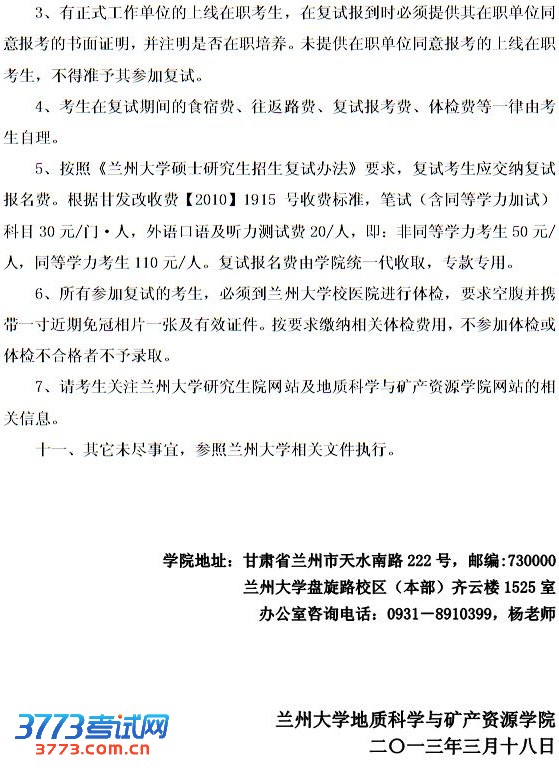 3、有正式工作单位的上线在职考生，在复试报到时必须提供其在职单位同意报考的书面证明，并注明是否在职培养。未提供在职单位同意报考的上线在职考生，不得准予其参加复试。

4、考生在复试期间的食宿费、往返路费、复试报考费、体检费等一律由考生自理。

5、按照《兰州大学硕士研究生招生复试办法》要求，复试考生应交纳复试报名费。根据甘发改收费【2010】1915 号收费标准，笔试（含同等学力加试）科目 30 元/门·人，外语口语及听力测试费 20/人，即：非同等学力考生 50 元/人，同等学力考生 110 元/人。复试报名费由学院统一代收取，专款专用。

6、所有参加复试的考生，必须到兰州大学校医院进行体检，要求空腹并携带一寸近期免冠相片一张及有效证件。按要求缴纳相关体检费用，不参加体检或体检不合格者不予录取。

7、请考生关注兰州大学研究生院网站及地质科学与矿产资源学院网站的相关信息。

十一、其它未尽事宜，参照兰州大学相关文件执行。

学院地址：甘肃省兰州市天水南路 222 号，邮编:730000
兰州大学盘旋路校区（本部）齐云楼 1525 室
办公室咨询电话：0931－8910399，杨老师

3773考试网
3773.com.cn

兰州大学地质科学与矿产资源学院
二〇一三年三月十八日